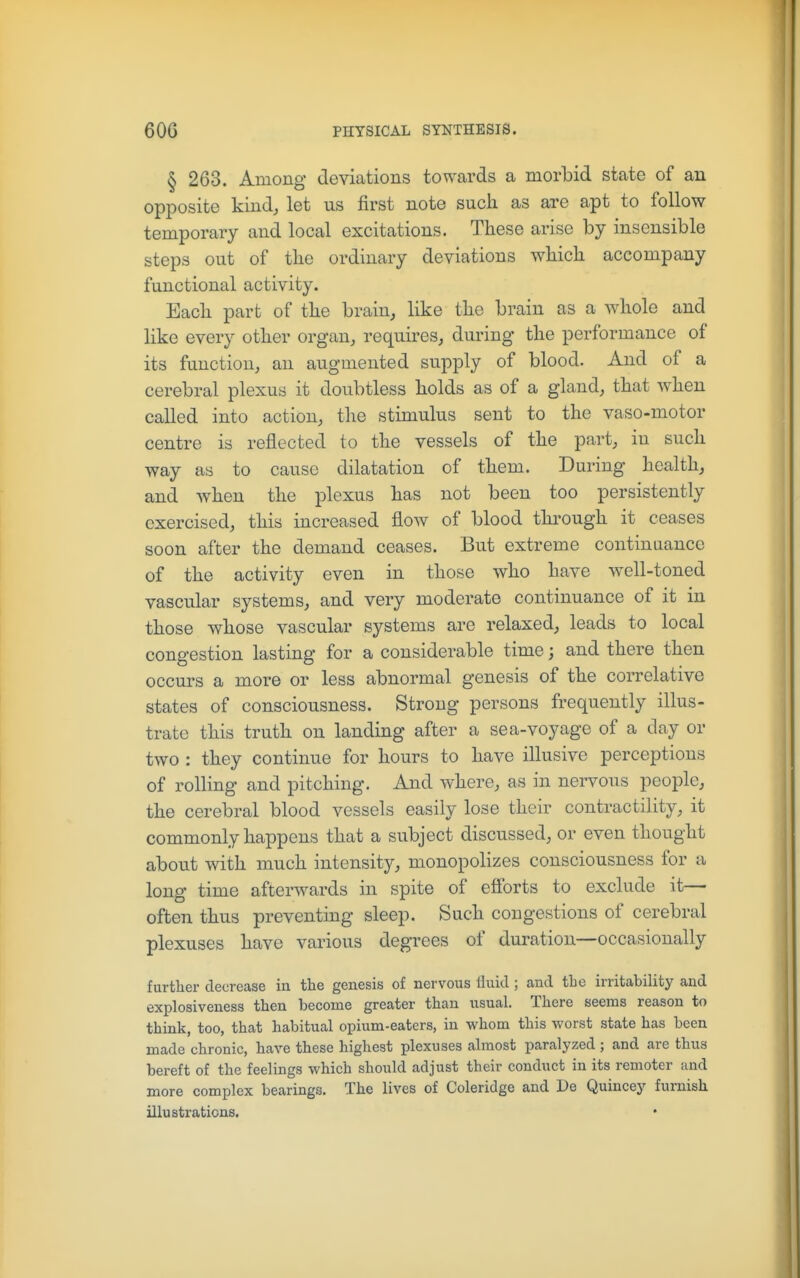 606 PHYSICAL SYNTHESIS.

§ 263. Among deviations towards a morbid state of an opposite kind, let us first note such as are apt to follow temporary and local excitations. These arise by insensible steps out of the ordinary deviations which accompany functional activity.

Each part of the brain, like the brain as a whole and like every other organ, requires, during the performance of its function, an augmented supply of blood. And of a cerebral plexus it doubtless holds as of a gland, that when called into action, the stimulus sent to the vaso-motor centre is reflected to the vessels of the part, in such way as to cause dilatation of them. During health, and when the plexus has not been too persistently exercised, this increased flow of blood through it ceases soon after the demand ceases. But extreme continuance of the activity even in those who have well-toned vascular systems, and very moderate continuance of it in those whose vascular systems are relaxed, leads to local congestion lasting for a considerable time; and there then occurs a more or less abnormal genesis of the correlative states of consciousness. Strong persons frequently illustrate this truth on landing after a sea-voyage of a day or two: they continue for hours to have illusive perceptions of rolling and pitching. And where, as in nervous people, the cerebral blood vessels easily lose their contractility, it commonly happens that a subject discussed, or even thought about with much intensity, monopolizes consciousness for a long time afterwards in spite of efforts to exclude it—often thus preventing sleep. Such congestions of cerebral plexuses have various degrees of duration—occasionally

further decrease in the genesis of nervous fluid; and the irritability and explosiveness then become greater than usual. There seems reason to think, too, that habitual opium-eaters, in whom this worst state has been made chronic, have these highest plexuses almost paralyzed; and are thus bereft of the feelings which should adjust their conduct in its remoter and more complex bearings. The lives of Coleridge and De Quincey furnish illustrations.